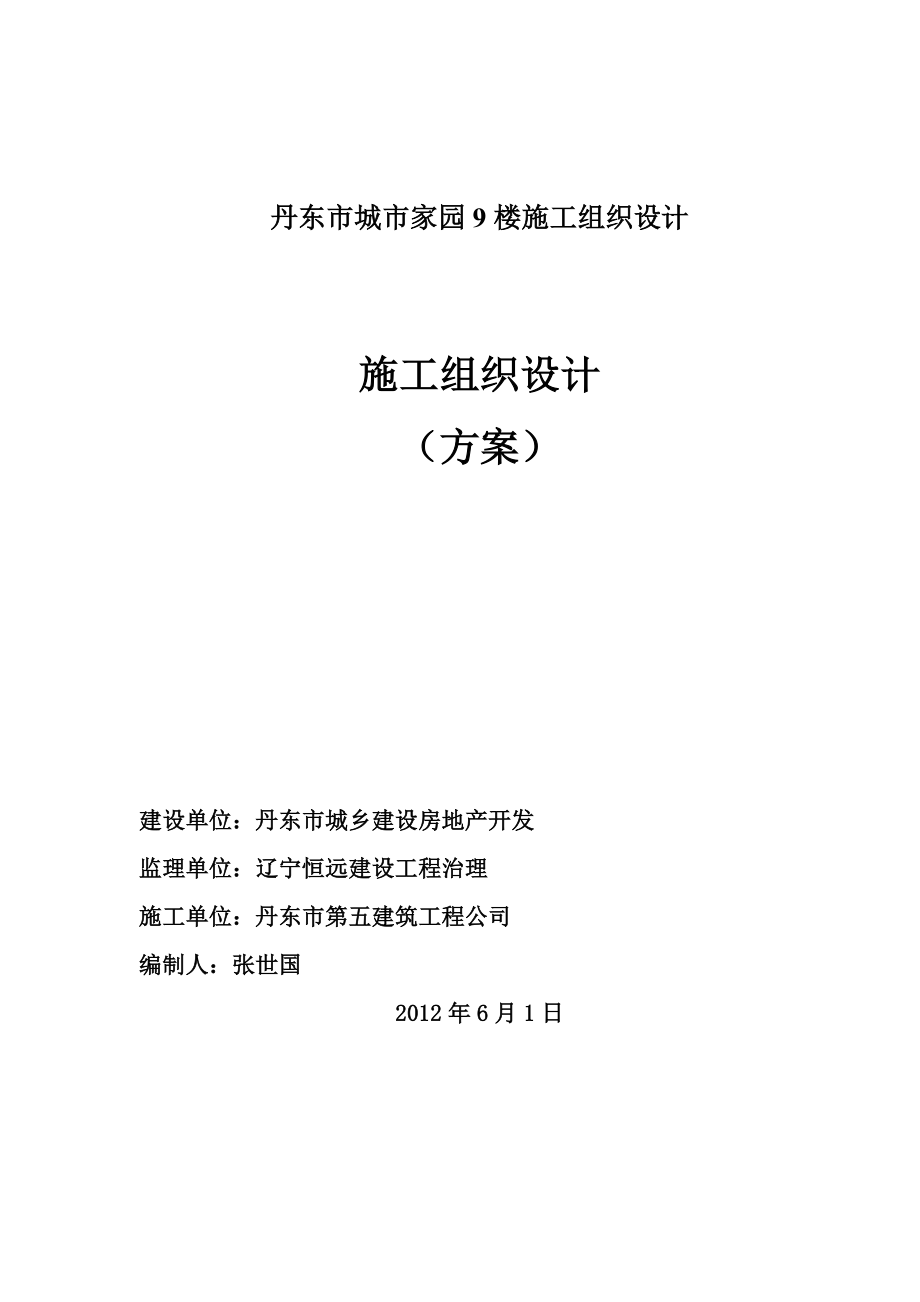 丹东市城市家园 9 楼施工组织设计

施工组织设计

（方案）

建设单位：丹东市城乡建设房地产开发

监理单位：辽宁恒远建设工程治理

施工单位：丹东市第五建筑工程公司

编制人：张世国

2012 年 6 月 1 日